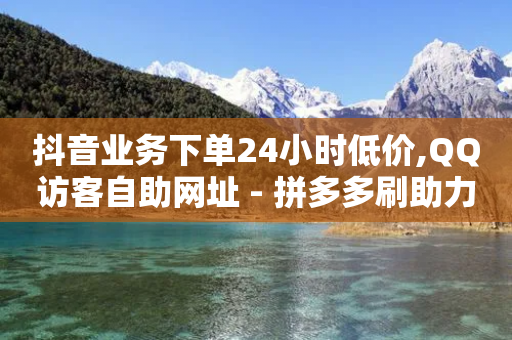 抖音业务下单24小时低价,QQ访客自助网址 - 拼多多刷助力